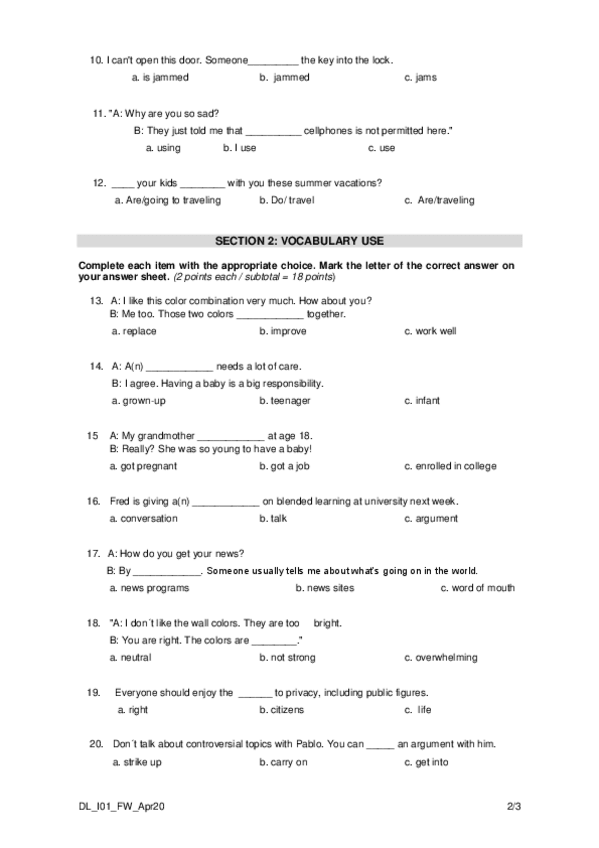 10. I can't open this door. Someone_________ the key into the lock.

a. is jammed b. jammed c. jams

11. "A: Why are you so sad?

B: They just told me that __________ cellphones is not permitted here."

a. using b. I use c. use

12. ____ your kids ________ with you these summer vacations?

a. Are/going to traveling b. Do/ travel c. Are/traveling

SECTION 2: VOCABULARY USE

Complete each item with the appropriate choice. Mark the letter of the correct answer on your answer sheet. (2 points each / subtotal = 18 points)

13. A: I like this color combination very much. How about you?
B: Me too. Those two colors ____________ together.

a. replace b. improve c. work well

14. A: A(n) ____________ needs a lot of care.

B: I agree. Having a baby is a big responsibility.

a. grown-up b. teenager c. infant

15 A: My grandmother ____________ at age 18.
B: Really? She was so young to have a baby!

a. got pregnant b. got a job c. enrolled in college

16. Fred is giving a(n) ____________ on blended learning at university next week.

a. conversation b. talk c. argument

17. A: How do you get your news?

B: By ____________. Someone usually tells me about what's going on in the world.

a. news programs b. news sites c. word of mouth

18. "A: I don´t like the wall colors. They are too bright.

B: You are right. The colors are ________."

a. neutral b. not strong c. overwhelming

19. Everyone should enjoy the ______ to privacy, including public figures.

a. right b. citizens c. life

20. Don´t talk about controversial topics with Pablo. You can _____ an argument with him.

a. strike up b. carry on c. get into

DL_I01_FW_Apr20 2/3